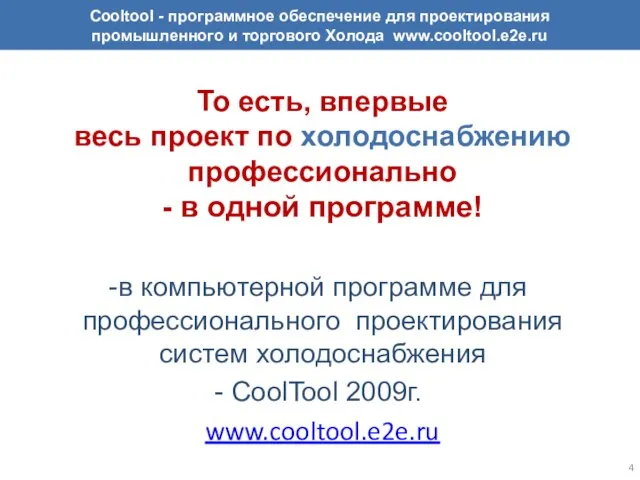 Cooltool - программное обеспечение для проектирования промышленного и торгового Холода www.cooltool.e2e.ru

То есть, впервые весь проект по холодоснабжению профессионально - в одной программе!

-в компьютерной программе для профессионального проектирования систем холодоснабжения

- CoolTool 2009г.

www.cooltool.e2e.ru

4